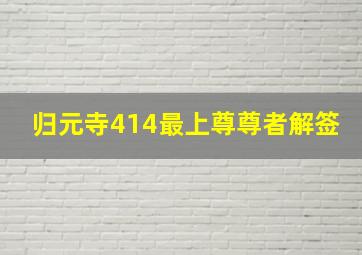 归元寺414最上尊尊者解签